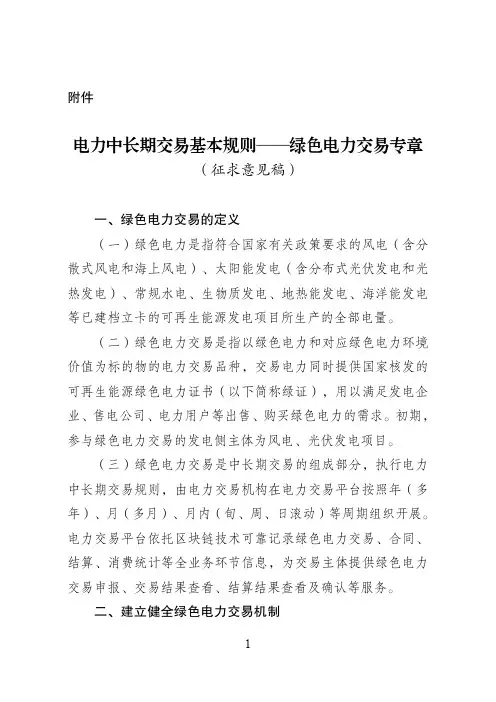 附件

电力中长期交易基本规则——绿色电力交易专章
（征求意见稿）

一、绿色电力交易的定义

（一）绿色电力是指符合国家有关政策要求的风电（含分散式风电和海上风电）、太阳能发电（含分布式光伏发电和光热发电）、常规水电、生物质发电、地热能发电、海洋能发电等已建档立卡的可再生能源发电项目所生产的全部电量。

（二）绿色电力交易是指以绿色电力和对应绿色电力环境价值为标的物的电力交易品种，交易电力同时提供国家核发的可再生能源绿色电力证书（以下简称绿证），用以满足发电企业、售电公司、电力用户等出售、购买绿色电力的需求。初期，参与绿色电力交易的发电侧主体为风电、光伏发电项目。

（三）绿色电力交易是中长期交易的组成部分，执行电力中长期交易规则，由电力交易机构在电力交易平台按照年（多年）、月（多月）、月内（旬、周、日滚动）等周期组织开展。电力交易平台依托区块链技术可靠记录绿色电力交易、合同、结算、消费统计等全业务环节信息，为交易主体提供绿色电力交易申报、交易结果查看、结算结果查看及确认等服务。

二、建立健全绿色电力交易机制

1